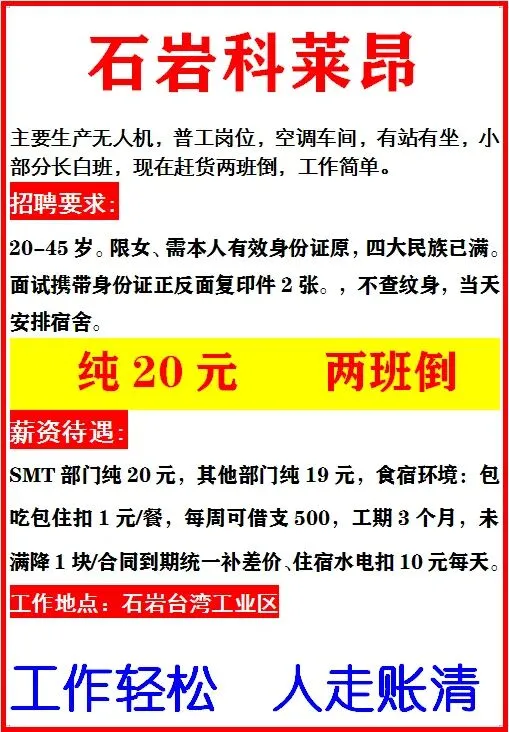 石岩科莱昂

主要生产无人机，普工岗位，空调车间，有站有坐，小部分长白班，现在赶货两班倒，工作简单。

招聘要求：

20-45岁。限女、需本人有效身份证原，四大民族已满。面试携带身份证正反面复印件2张。，不查纹身，当天安排宿舍。

纯20元 两班倒

薪资待遇：

SMT部门纯20元，其他部门纯19元，食宿环境：包吃包住扣1元/餐，每周可借支500，工期3个月，未满降1块/合同到期统一补差价、住宿水电扣10元每天。

工作地点：石岩台湾工业区

工作轻松 人走账清